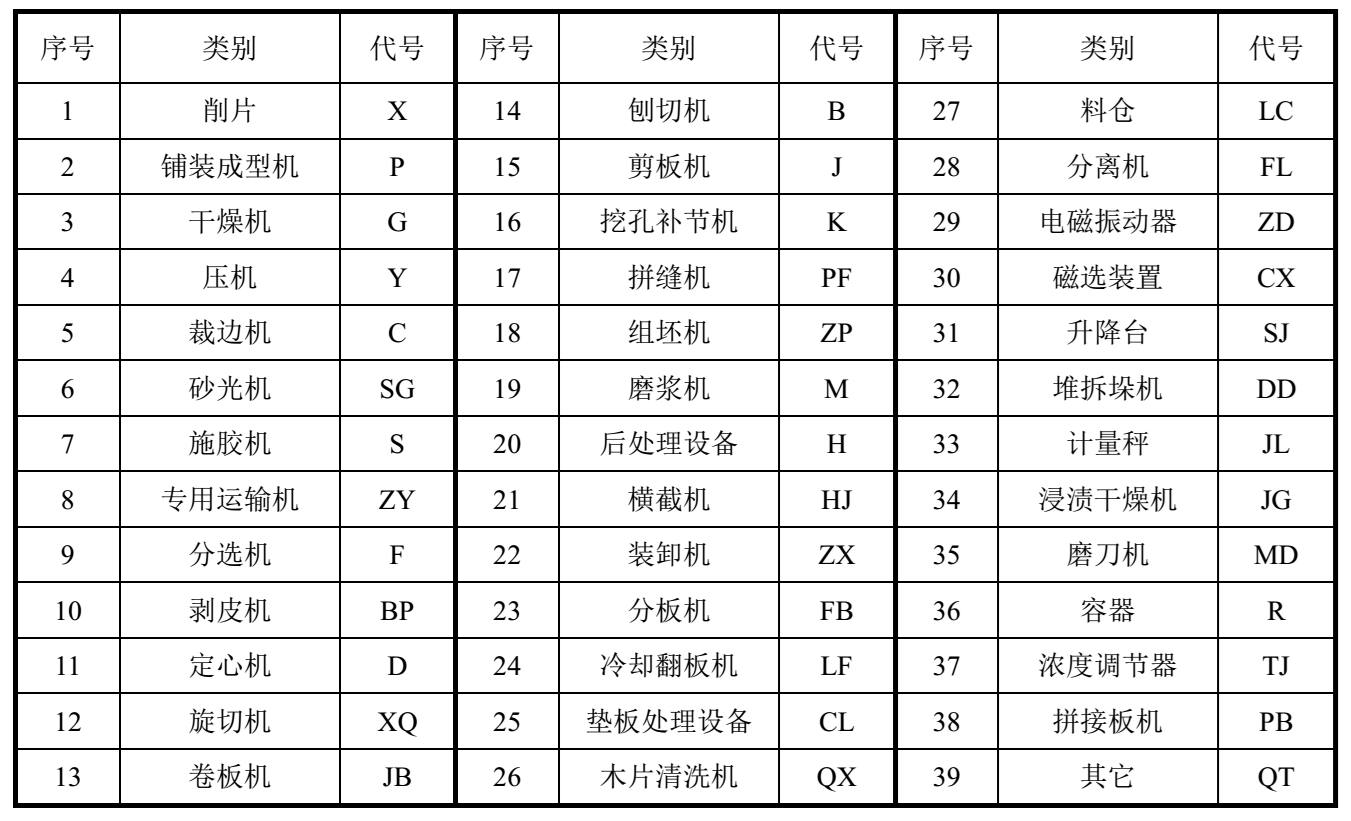 | 序号 | 类别 | 代号 | 序号 | 类别 | 代号 | 序号 | 类别 | 代号 |
|---|---|---|---|---|---|---|---|---|
| 1 | 削片 | X | 14 | 刨切机 | B | 27 | 料仓 | LC |
| 2 | 铺装成型机 | P | 15 | 剪板机 | J | 28 | 分离机 | FL |
| 3 | 干燥机 | G | 16 | 挖孔补节机 | K | 29 | 电磁振动器 | ZD |
| 4 | 压机 | Y | 17 | 拼缝机 | PF | 30 | 磁选装置 | CX |
| 5 | 裁边机 | C | 18 | 组坯机 | ZP | 31 | 升降台 | SJ |
| 6 | 砂光机 | SG | 19 | 磨浆机 | M | 32 | 堆拆垛机 | DD |
| 7 | 施胶机 | S | 20 | 后处理设备 | H | 33 | 计量秤 | JL |
| 8 | 专用运输机 | ZY | 21 | 横截机 | HJ | 34 | 浸渍干燥机 | JG |
| 9 | 分选机 | F | 22 | 装卸机 | ZX | 35 | 磨刀机 | MD |
| 10 | 剥皮机 | BP | 23 | 分板机 | FB | 36 | 容器 | R |
| 11 | 定心机 | D | 24 | 冷却翻板机 | LF | 37 | 浓度调节器 | TJ |
| 12 | 旋切机 | XQ | 25 | 垫板处理设备 | CL | 38 | 拼接板机 | PB |
| 13 | 卷板机 | JB | 26 | 木片清洗机 | QX | 39 | 其它 | QT |